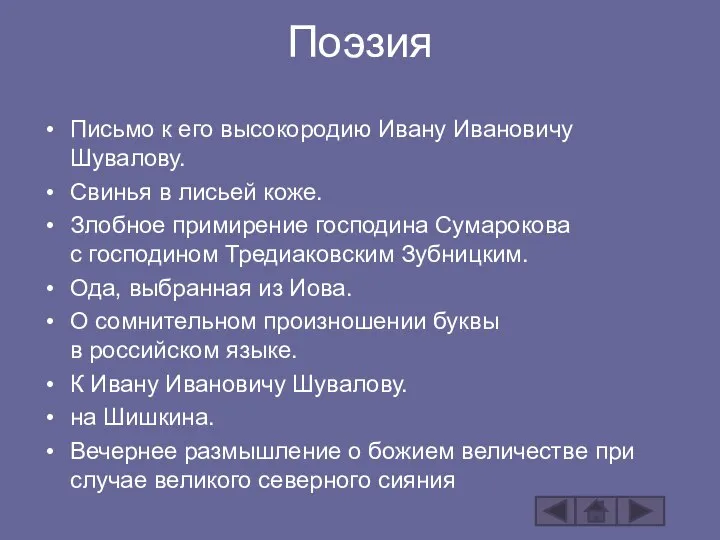 Поэзия

• Письмо к его высокородию Ивану Ивановичу Шувалову.
• Свинья в лисьей коже.
• Злобное примирение господина Сумарокова с господином Тредиаковским Зубницким.
• Ода, выбранная из Иова.
• О сомнительном произношении буквы в российском языке.
• К Ивану Ивановичу Шувалову.
• на Шишкина.
• Вечернее размышление о божием величестве при случае великого северного сияния